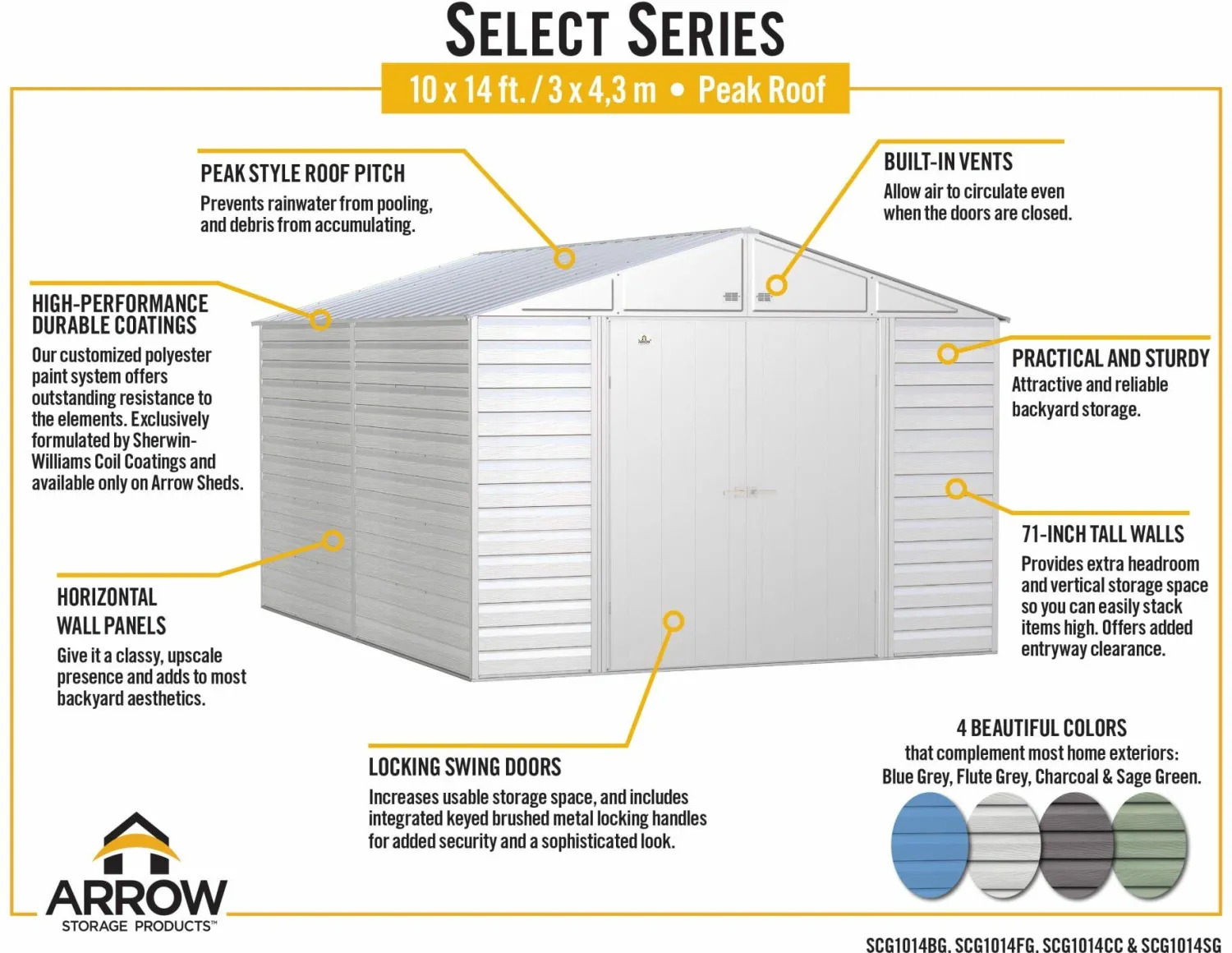 SELECT SERIES

10 x 14 ft. / 3 x 4,3 m • Peak Roof

PEAK STYLE ROOF PITCH
Prevents rainwater from pooling, and debris from accumulating.

BUILT-IN VENTS
Allow air to circulate even when the doors are closed.

HIGH-PERFORMANCE DURABLE COATINGS
Our customized polyester paint system offers outstanding resistance to the elements. Exclusively formulated by Sherwin-Williams Coil Coatings and available only on Arrow Sheds.

PRACTICAL AND STURDY
Attractive and reliable backyard storage.

71-INCH TALL WALLS
Provides extra headroom and vertical storage space so you can easily stack items high. Offers added entryway clearance.

HORIZONTAL WALL PANELS
Give it a classy, upscale presence and adds to most backyard aesthetics.

LOCKING SWING DOORS
Increases usable storage space, and includes integrated keyed brushed metal locking handles for added security and a sophisticated look.

4 BEAUTIFUL COLORS
that complement most home exteriors:
Blue Grey, Flute Grey, Charcoal & Sage Green.

ARROW
STORAGE PRODUCTS™

SCG1014BG, SCG1014FG, SCG1014CC & SCG1014SG